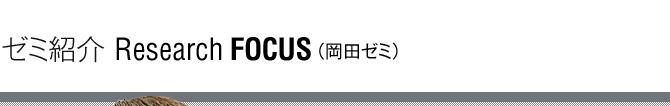 ゼミ紹介 Research FOCUS（岡田ゼミ）